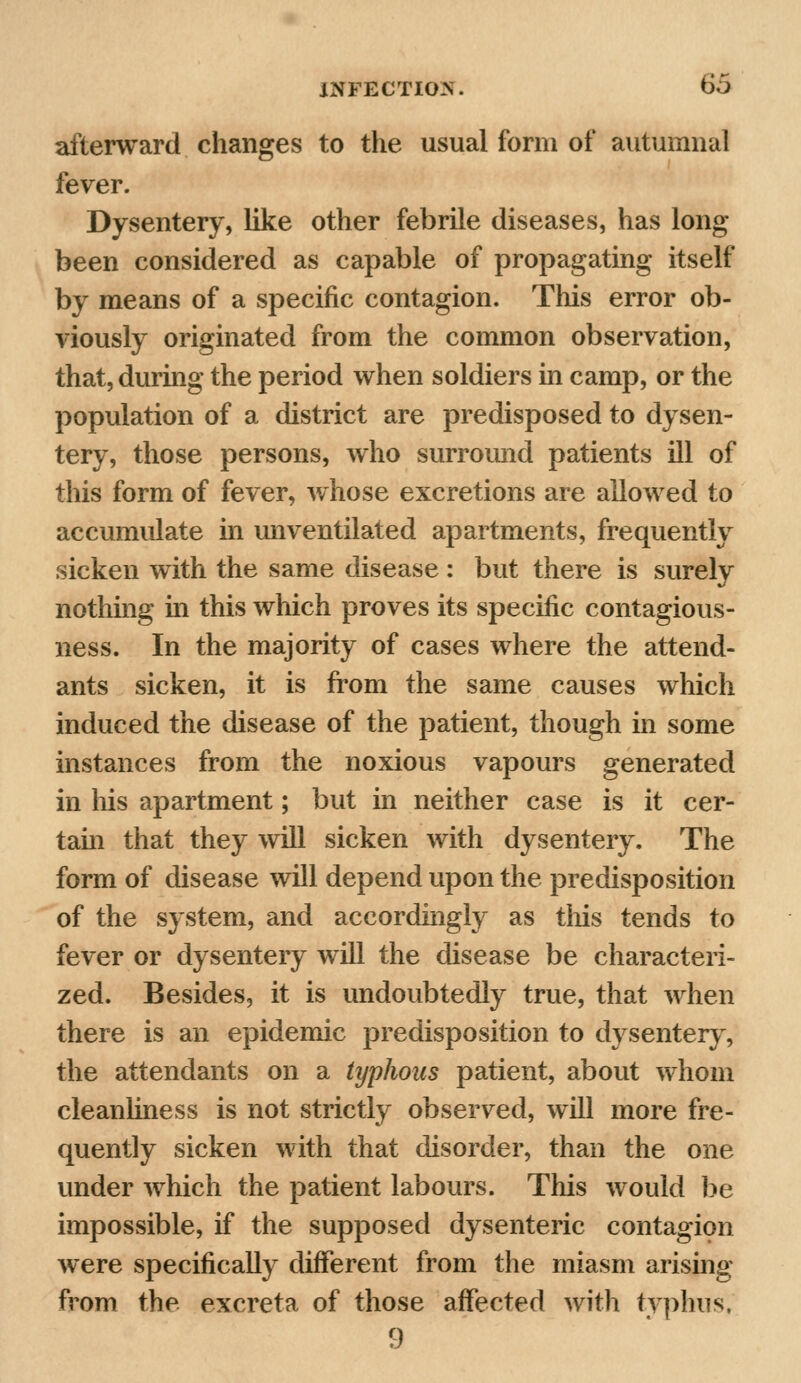 INFECTION. 65

afterward changes to the usual form of autumnal fever.

Dysentery, like other febrile diseases, has long been considered as capable of propagating itself by means of a specific contagion. This error obviously originated from the common observation, that, during the period when soldiers in camp, or the population of a district are predisposed to dysentery, those persons, who surround patients ill of this form of fever, whose excretions are allowed to accumulate in unventilated apartments, frequently sicken with the same disease : but there is surely nothing in this which proves its specific contagiousness. In the majority of cases where the attendants sicken, it is from the same causes which induced the disease of the patient, though in some instances from the noxious vapours generated in his apartment ; but in neither case is it certain that they will sicken with dysentery. The form of disease will depend upon the predisposition of the system, and accordingly as this tends to fever or dysentery will the disease be characterized. Besides, it is undoubtedly true, that when there is an epidemic predisposition to dysentery, the attendants on a typhous patient, about whom cleanliness is not strictly observed, will more frequently sicken with that disorder, than the one under which the patient labours. This would be impossible, if the supposed dysenteric contagion were specifically different from the miasm arising from the excreta of those affected with typhus.

9